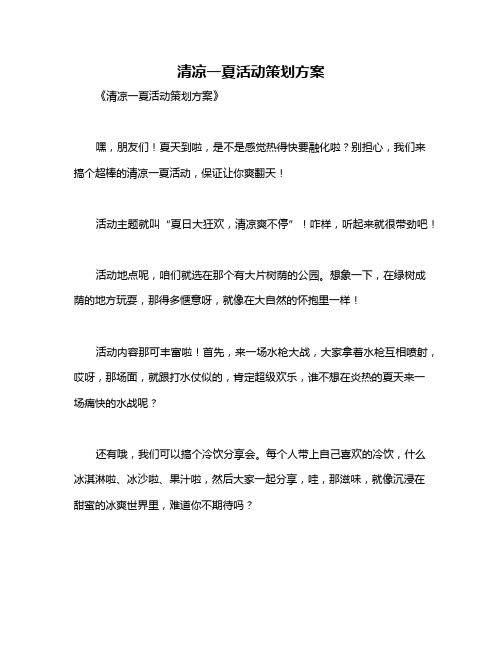 清凉一夏活动策划方案

《清凉一夏活动策划方案》

嘿，朋友们！夏天到啦，是不是感觉热得快要融化啦？别担心，我们来搞个超棒的清凉一夏活动，保证让你爽翻天！

活动主题就叫“夏日大狂欢，清凉爽不停”！咋样，听起来就很带劲吧！

活动地点呢，咱们就选在那个有大片树荫的公园。想象一下，在绿树成荫的地方玩耍，那得多惬意呀，就像在大自然的怀抱里一样！

活动内容那可丰富啦！首先，来一场水枪大战，大家拿着水枪互相喷射，哎呀，那场面，就跟打水仗似的，肯定超级欢乐，谁不想在炎热的夏天来一场痛快的水战呢？

还有哦，我们可以搞个冷饮分享会。每个人带上自己喜欢的冷饮，什么冰淇淋啦、冰沙啦、果汁啦，然后大家一起分享，哇，那滋味，就像沉浸在甜蜜的冰爽世界里，难道你不期待吗？